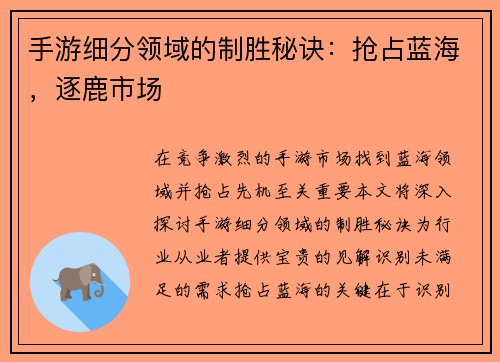 手游细分领域的制胜秘诀：抢占蓝海，逐鹿市场

在竞争激烈的手游市场找到蓝海领域并抢占先机至关重要本文将深入探讨手游细分领域的制胜秘诀为行业从业者提供宝贵的见解识别未满足的需求抢占蓝海的关键在于识别